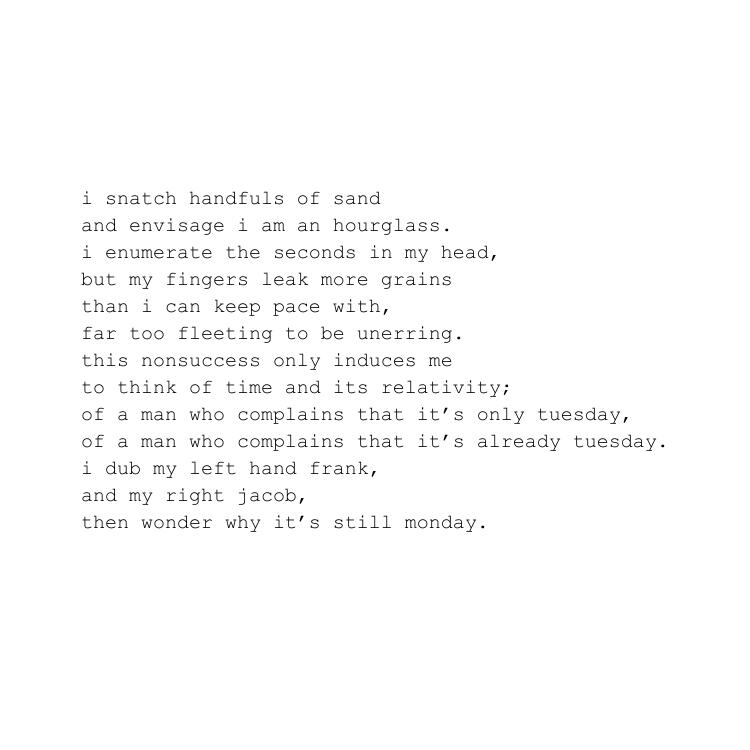 i snatch handfuls of sand
and envisage i am an hourglass.
i enumerate the seconds in my head,
but my fingers leak more grains
than i can keep pace with,
far too fleeting to be unerring.
this nonsuccess only induces me
to think of time and its relativity;
of a man who complains that it's only tuesday,
of a man who complains that it's already tuesday.
i dub my left hand frank,
and my right jacob,
then wonder why it's still monday.